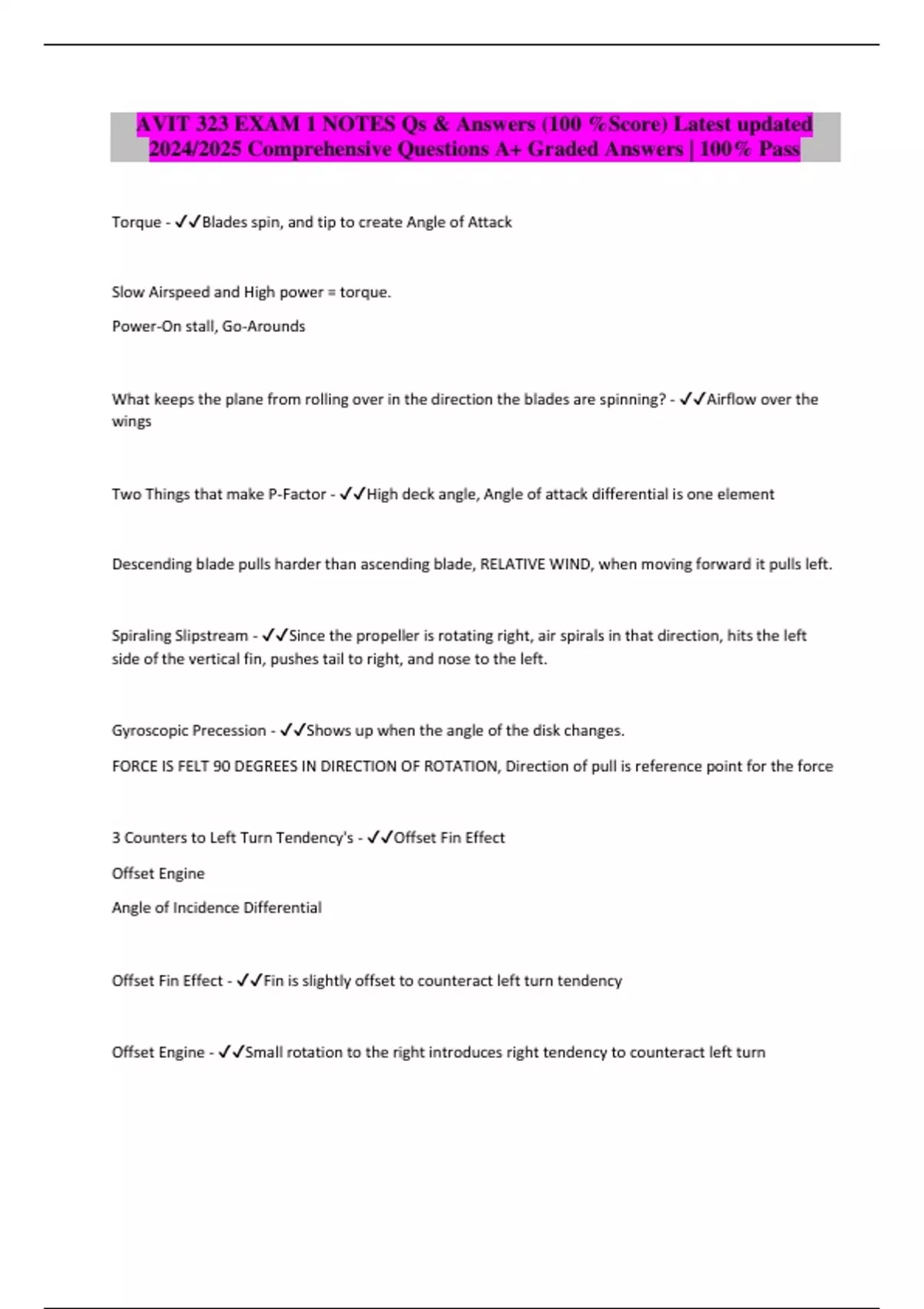 AVIT 323 EXAM 1 NOTES Qs & Answers (100 %Score) Latest updated 2024/2025 Comprehensive Questions A+ Graded Answers | 100% Pass

Torque - ✓✓Blades spin, and tip to create Angle of Attack

Slow Airspeed and High power = torque.

Power-On stall, Go-Arounds

What keeps the plane from rolling over in the direction the blades are spinning? - ✓✓Airflow over the wings

Two Things that make P-Factor - ✓✓High deck angle, Angle of attack differential is one element

Descending blade pulls harder than ascending blade, RELATIVE WIND, when moving forward it pulls left.

Spiraling Slipstream - ✓✓Since the propeller is rotating right, air spirals in that direction, hits the left side of the vertical fin, pushes tail to right, and nose to the left.

Gyroscopic Precession - ✓✓Shows up when the angle of the disk changes.

FORCE IS FELT 90 DEGREES IN DIRECTION OF ROTATION, Direction of pull is reference point for the force

3 Counters to Left Turn Tendency's - ✓✓Offset Fin Effect

Offset Engine

Angle of Incidence Differential

Offset Fin Effect - ✓✓Fin is slightly offset to counteract left turn tendency

Offset Engine - ✓✓Small rotation to the right introduces right tendency to counteract left turn